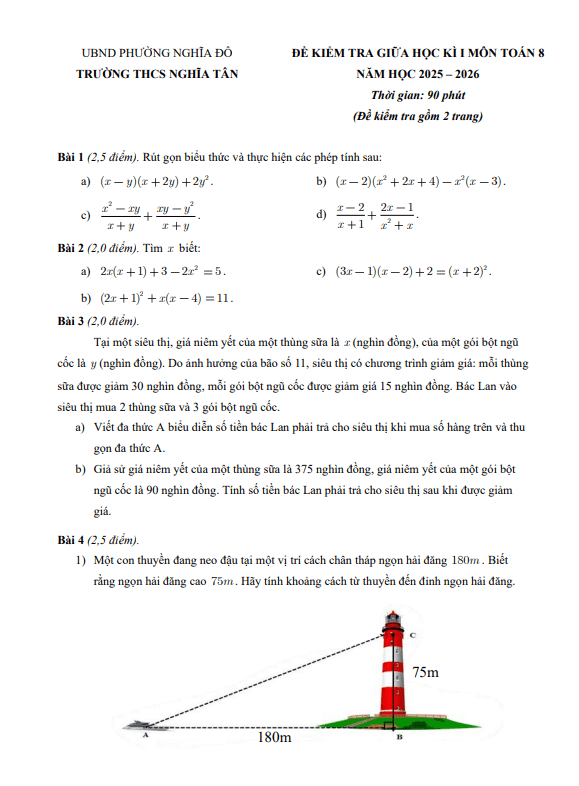 UBND PHƯỜNG NGHĨA ĐÔ
TRƯỜNG THCS NGHĨA TÂN

ĐỀ KIỂM TRA GIỮA HỌC KÌ I MÔN TOÁN 8
NĂM HỌC 2025 – 2026
Thời gian: 90 phút
(Đề kiểm tra gồm 2 trang)

Bài 1 (2,5 điểm). Rút gọn biểu thức và thực hiện các phép tính sau:

a) $(x-y)(x+2y)+2y^2$.

b) $(x-2)(x^2+2x+4)-x^2(x-3)$.

c) $\frac{x^2-xy}{x+y}+\frac{xy-y^2}{x+y}$.

d) $\frac{x-2}{x+1}+\frac{2x-1}{x^2+x}$.

Bài 2 (2,0 điểm). Tìm $x$ biết:

a) $2x(x+1)+3-2x^2=5$.

c) $(3x-1)(x-2)+2=(x+2)^2$.

b) $(2x+1)^2+x(x-4)=11$.

Bài 3 (2,0 điểm).

Tại một siêu thị, giá niêm yết của một thùng sữa là $x$ (nghìn đồng), của một gói bột ngũ cốc là $y$ (nghìn đồng). Do ảnh hưởng của bão số 11, siêu thị có chương trình giảm giá: mỗi thùng sữa được giảm 30 nghìn đồng, mỗi gói bột ngũ cốc được giảm giá 15 nghìn đồng. Bác Lan vào siêu thị mua 2 thùng sữa và 3 gói bột ngũ cốc.

a) Viết đa thức A biểu diễn số tiền bác Lan phải trả cho siêu thị khi mua số hàng trên và thu gọn đa thức A.

b) Giả sử giá niêm yết của một thùng sữa là 375 nghìn đồng, giá niêm yết của một gói bột ngũ cốc là 90 nghìn đồng. Tính số tiền bác Lan phải trả cho siêu thị sau khi được giảm giá.

Bài 4 (2,5 điểm).

1) Một con thuyền đang neo đậu tại một vị trí cách chân tháp ngọn hải đăng $180m$. Biết rằng ngọn hải đăng cao $75m$. Hãy tính khoảng cách từ thuyền đến đỉnh ngọn hải đăng.

C
75m
A
180m
B